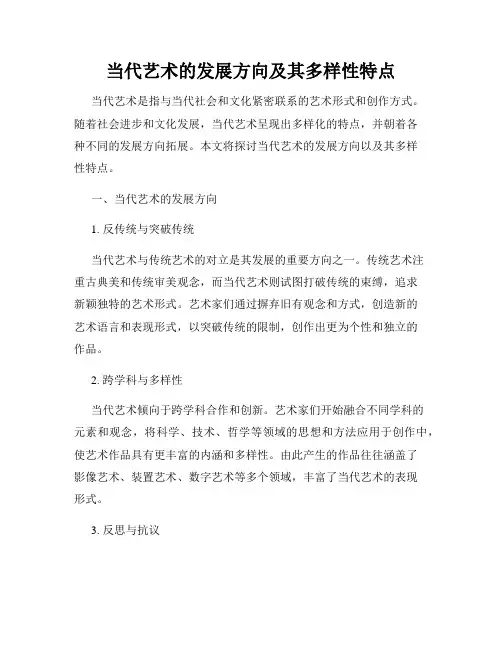 当代艺术的发展方向及其多样性特点

当代艺术是指与当代社会和文化紧密联系的艺术形式和创作方式。随着社会进步和文化发展，当代艺术呈现出多样化的特点，并朝着各种不同的发展方向拓展。本文将探讨当代艺术的发展方向以及其多样性特点。

一、当代艺术的发展方向

1. 反传统与突破传统

当代艺术与传统艺术的对立是其发展的重要方向之一。传统艺术注重古典美和传统审美观念，而当代艺术则试图打破传统的束缚，追求新颖独特的艺术形式。艺术家们通过摒弃旧有观念和方式，创造新的艺术语言和表现形式，以突破传统的限制，创作出更为个性和独立的作品。

2. 跨学科与多样性

当代艺术倾向于跨学科合作和创新。艺术家们开始融合不同学科的元素和观念，将科学、技术、哲学等领域的思想和方法应用于创作中，使艺术作品具有更丰富的内涵和多样性。由此产生的作品往往涵盖了影像艺术、装置艺术、数字艺术等多个领域，丰富了当代艺术的表现形式。

3. 反思与抗议